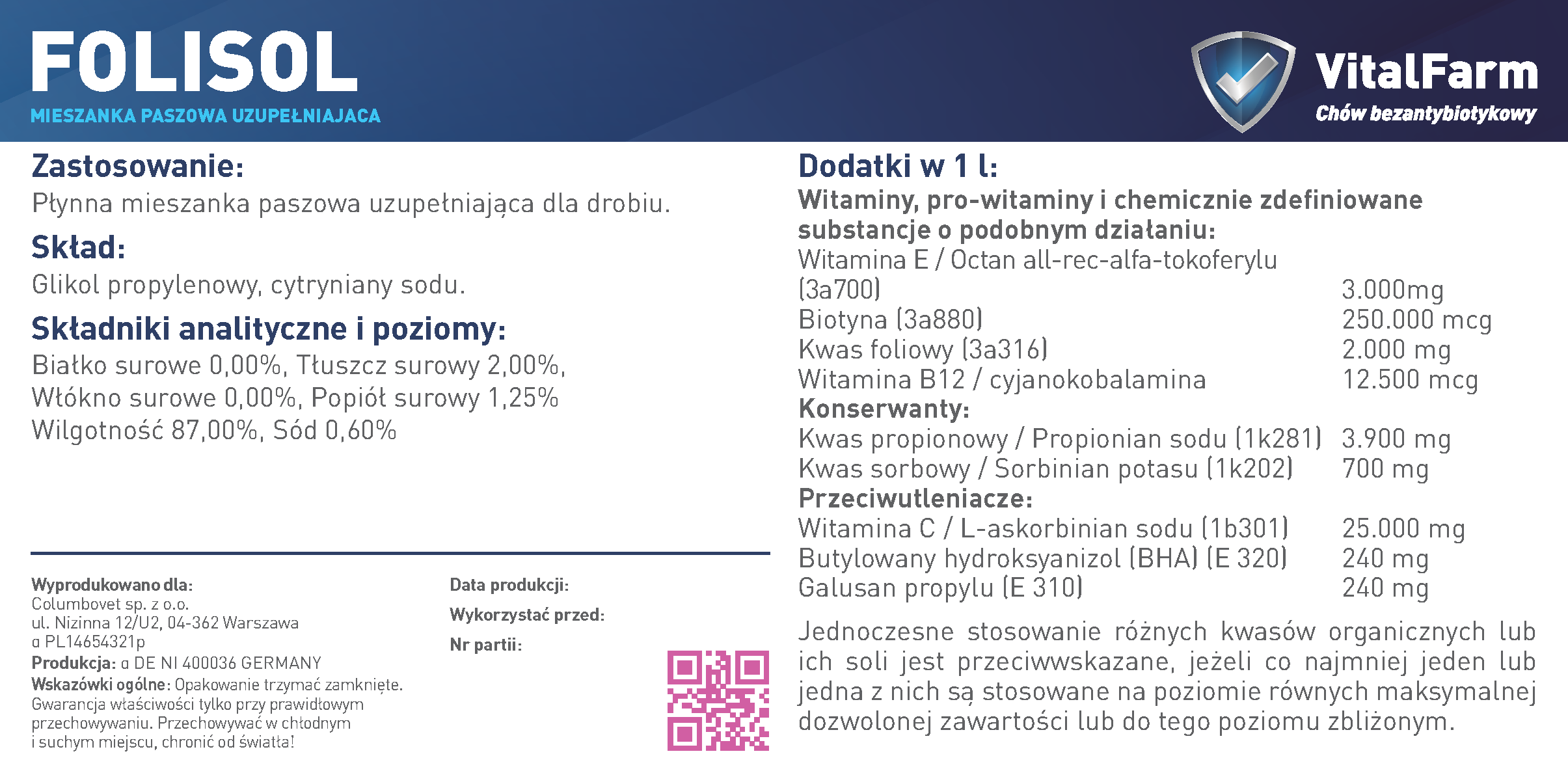 FOLISOL
MIESZANKA PASZOWA UZUPEŁNIAJACA

VitalFarm
Chów bezantybiotykowy

Zastosowanie:
Płynna mieszanka paszowa uzupełniająca dla drobiu.

Skład:
Glikol propylenowy, cytryniany sodu.

Składniki analityczne i poziomy:
Białko surowe 0,00%, Tłuszcz surowy 2,00%, Włókno surowe 0,00%, Popiół surowy 1,25% Wilgotność 87,00%, Sód 0,60%

Wyprodukowano dla:
Columbovet sp. z o.o.
ul. Nizinna 12/U2, 04-362 Warszawa
α PL14654321p
Produkcja: α DE NI 400036 GERMANY
Wskazówki ogólne: Opakowanie trzymać zamknięte. Gwarancja właściwości tylko przy prawidłowym przechowywaniu. Przechowywać w chłodnym i suchym miejscu, chronić od światła!

Data produkcji:
Wykorzystać przed:
Nr partii:

Dodatki w 1 l:
Witaminy, pro-witaminy i chemicznie zdefiniowane substancje o podobnym działaniu:

| | |
|---|---|
| Witamina E / Octan all-rec-alfa-tokoferylu (3a700) | 3.000mg |
| Biotyna (3a880) | 250.000 mcg |
| Kwas foliowy (3a316) | 2.000 mg |
| Witamina B12 / cyjanokobalamina | 12.500 mcg |

Konserwanty:

| | |
|---|---|
| Kwas propionowy / Propionian sodu (1k281) | 3.900 mg |
| Kwas sorbowy / Sorbinian potasu (1k202) | 700 mg |

Przeciwutleniacze:

| | |
|---|---|
| Witamina C / L-askorbinian sodu (1b301) | 25.000 mg |
| Butylowany hydroksyanizol (BHA) (E 320) | 240 mg |
| Galusan propylu (E 310) | 240 mg |

Jednoczesne stosowanie różnych kwasów organicznych lub ich soli jest przeciwwskazane, jeżeli co najmniej jeden lub jedna z nich są stosowane na poziomie równych maksymalnej dozwolonej zawartości lub do tego poziomu zbliżonym.